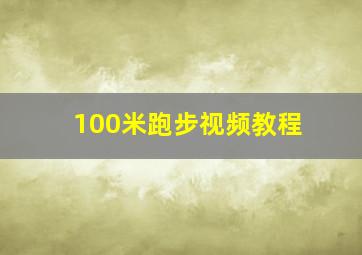 100米跑步视频教程